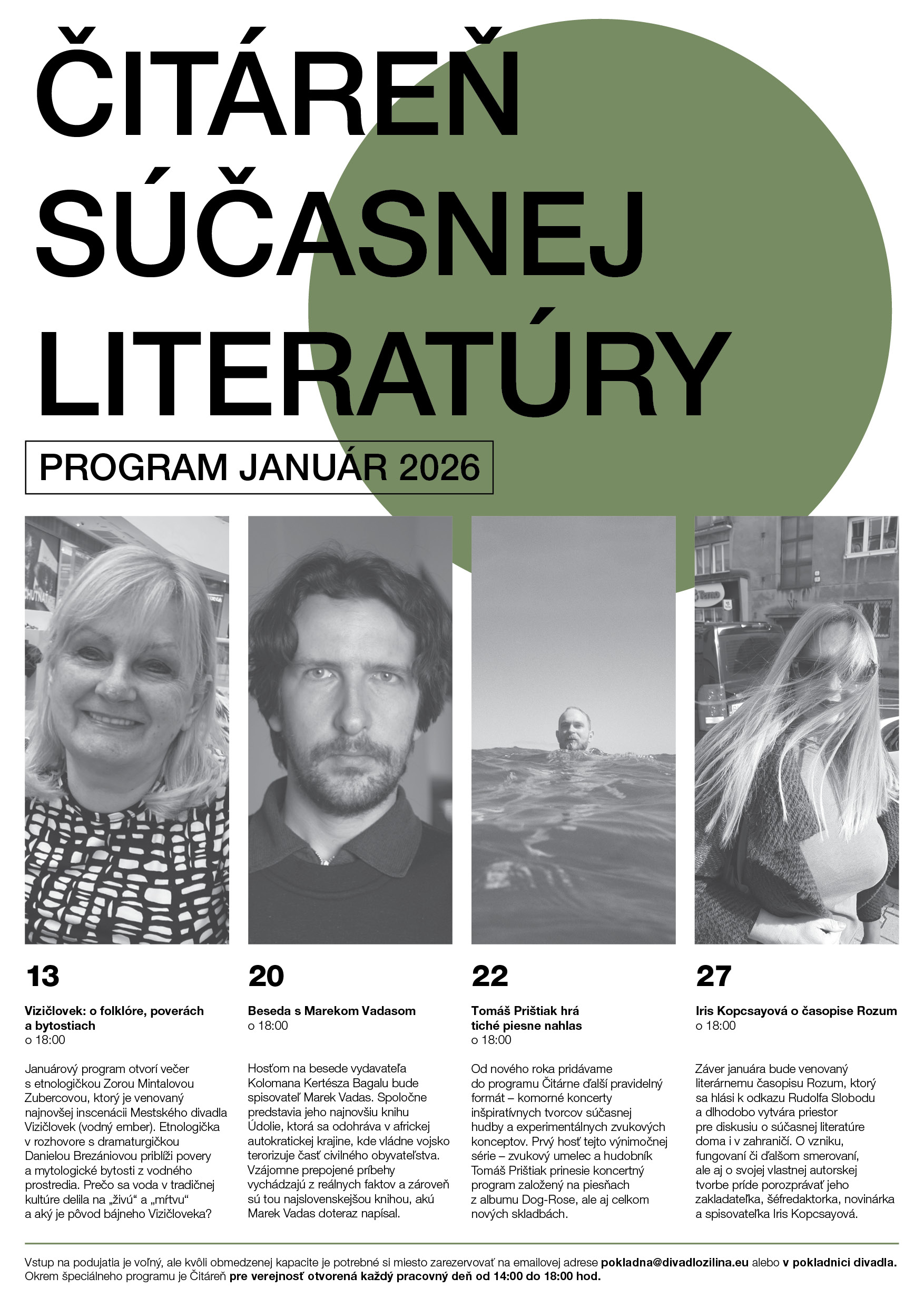 ČITÁREŇ SÚČASNEJ LITERATÚRY

PROGRAM JANUÁR 2026

13

Vizičlovek: o folklóre, poverách a bytostiach
o 18:00

Januárový program otvorí večer s etnologičkou Zorou Mintalovou Zubercovou, ktorý je venovaný najnovšej inscenácii Mestského divadla Vizičlovek (vodný ember). Etnologička v rozhovore s dramaturgičkou Danielou Brezániovou priblíži povery a mytologické bytosti z vodného prostredia. Prečo sa voda v tradičnej kultúre delila na „živú“ a „mŕtvu“ a aký je pôvod bájneho Vizičloveka?

20

Beseda s Marekom Vadasom
o 18:00

Hosťom na besede vydavateľa Kolomana Kertésza Bagalu bude spisovateľ Marek Vadas. Spoločne predstavia jeho najnovšiu knihu Údolie, ktorá sa odohráva v africkej autokratickej krajine, kde vládne vojsko terorizuje časť civilného obyvateľstva. Vzájomne prepojené príbehy vychádzajú z reálnych faktov a zároveň sú tou najslovenskejšou knihou, akú Marek Vadas doteraz napísal.

22

Tomáš Prištiak hrá tiché piesne nahlas
o 18:00

Od nového roka pridávame do programu Čitárne ďalší pravidelný formát – komorné koncerty inšpiratívnych tvorcov súčasnej hudby a experimentálnych zvukových konceptov. Prvý hosť tejto výnimočnej série – zvukový umelec a hudobník Tomáš Prištiak prinesie koncertný program založený na piesňach z albumu Dog-Rose, ale aj celkom nových skladbách.

27

Iris Kopcsayová o časopise Rozum
o 18:00

Záver januára bude venovaný literárnemu časopisu Rozum, ktorý sa hlási k odkazu Rudolfa Slobodu a dlhodobo vytvára priestor pre diskusiu o súčasnej literatúre doma i v zahraničí. O vzniku, fungovaní či ďalšom smerovaní, ale aj o svojej vlastnej autorskej tvorbe príde porozprávať jeho zakladateľka, šéfredaktorka, novinárka a spisovateľka Iris Kopcsayová.

Vstup na podujatia je voľný, ale kvôli obmedzenej kapacite je potrebné si miesto zarezervovať na emailovej adrese pokladna@divadlozilina.eu alebo v pokladnici divadla. Okrem špeciálneho programu je Čitáreň pre verejnosť otvorená každý pracovný deň od 14:00 do 18:00 hod.